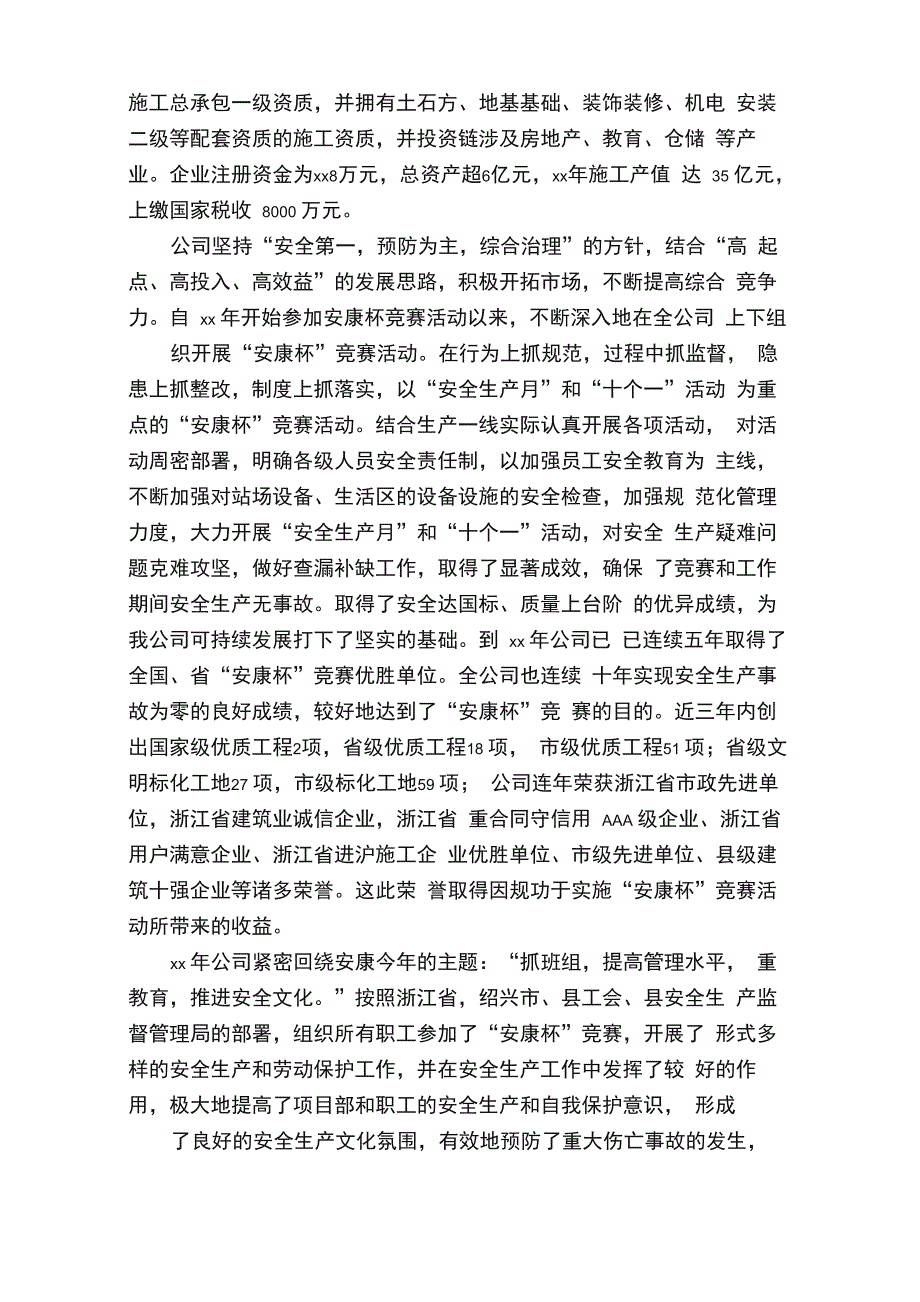 施工总承包一级资质，并拥有土石方、地基基础、装饰装修、机电 安装二级等配套资质的施工资质，并投资链涉及房地产、教育、仓储 等产业。企业注册资金为xx8万元，总资产超6亿元，xx年施工产值 达 35 亿元，上缴国家税收 8000 万元。

公司坚持“安全第一，预防为主，综合治理”的方针，结合“高 起点、高投入、高效益”的发展思路，积极开拓市场，不断提高综合 竞争力。自 xx 年开始参加安康杯竞赛活动以来，不断深入地在全公司 上下组

织开展“安康杯”竞赛活动。在行为上抓规范，过程中抓监督， 隐患上抓整改，制度上抓落实，以“安全生产月”和“十个一”活动 为重点的“安康杯”竞赛活动。结合生产一线实际认真开展各项活动， 对活动周密部署，明确各级人员安全责任制，以加强员工安全教育为 主线，不断加强对站场设备、生活区的设备设施的安全检查，加强规 范化管理力度，大力开展“安全生产月”和“十个一”活动，对安全 生产疑难问题克难攻坚，做好查漏补缺工作，取得了显著成效，确保 了竞赛和工作期间安全生产无事故。取得了安全达国标、质量上台阶 的优异成绩，为我公司可持续发展打下了坚实的基础。到 xx 年公司已 已连续五年取得了全国、省“安康杯”竞赛优胜单位。全公司也连续 十年实现安全生产事故为零的良好成绩，较好地达到了“安康杯”竞 赛的目的。近三年内创出国家级优质工程2项，省级优质工程18 项， 市级优质工程51 项；省级文明标化工地27 项，市级标化工地59 项； 公司连年荣获浙江省市政先进单位，浙江省建筑业诚信企业，浙江省 重合同守信用 AAA 级企业、浙江省用户满意企业、浙江省进沪施工企 业优胜单位、市级先进单位、县级建筑十强企业等诸多荣誉。这此荣 誉取得因规功于实施“安康杯”竞赛活动所带来的收益。

xx 年公司紧密回绕安康今年的主题：“抓班组，提高管理水平， 重教育，推进安全文化。”按照浙江省，绍兴市、县工会、县安全生 产监督管理局的部署，组织所有职工参加了“安康杯”竞赛，开展了 形式多样的安全生产和劳动保护工作，并在安全生产工作中发挥了较 好的作用，极大地提高了项目部和职工的安全生产和自我保护意识， 形成

了良好的安全生产文化氛围，有效地预防了重大伤亡事故的发生，